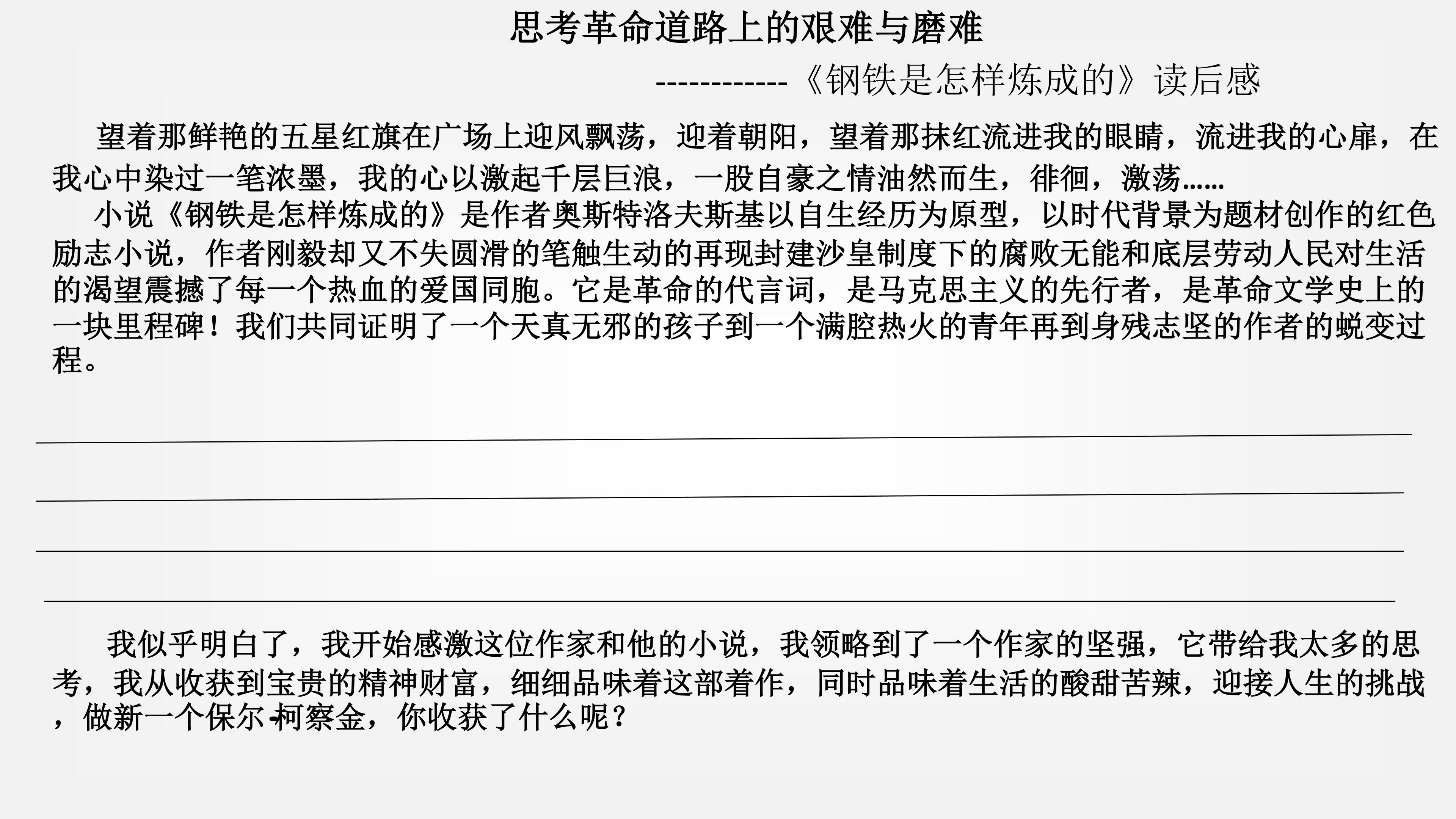 思考革命道路上的艰难与磨难

------------《钢铁是怎样炼成的》读后感

望着那鲜艳的五星红旗在广场上迎风飘荡，迎着朝阳，望着那抹红流进我的眼睛，流进我的心扉，在我心中染过一笔浓墨，我的心以激起千层巨浪，一股自豪之情油然而生，徘徊，激荡……

小说《钢铁是怎样炼成的》是作者奥斯特洛夫斯基以自生经历为原型，以时代背景为题材创作的红色励志小说，作者刚毅却又不失圆滑的笔触生动的再现封建沙皇制度下的腐败无能和底层劳动人民对生活的渴望震撼了每一个热血的爱国同胞。它是革命的代言词，是马克思主义的先行者，是革命文学史上的一块里程碑！我们共同证明了一个天真无邪的孩子到一个满腔热火的青年再到身残志坚的作者的蜕变过程。

我似乎明白了，我开始感激这位作家和他的小说，我领略到了一个作家的坚强，它带给我太多的思考，我从收获到宝贵的精神财富，细细品味着这部着作，同时品味着生活的酸甜苦辣，迎接人生的挑战，做新一个保尔-柯察金，你收获了什么呢？